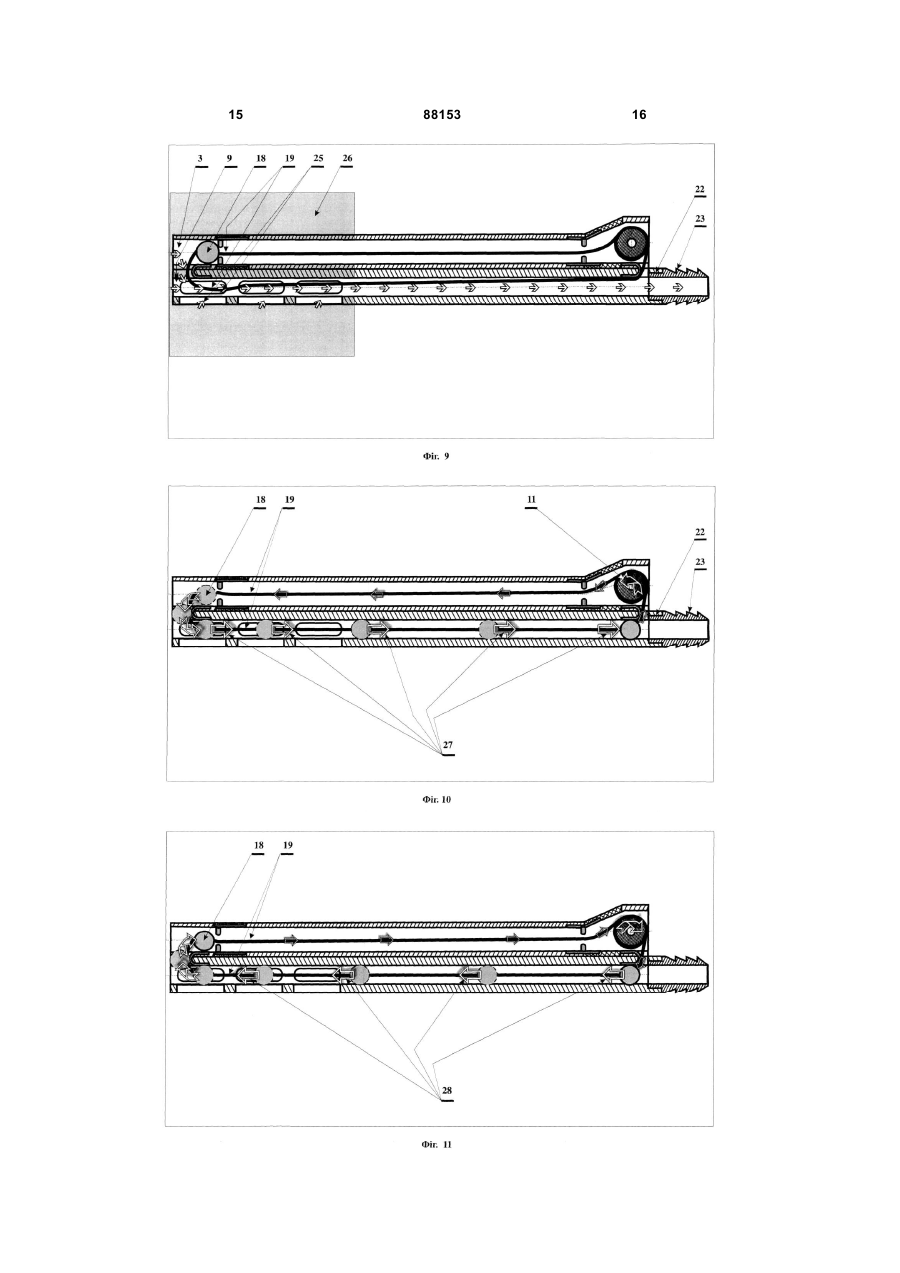 15

88153

16

3 9 18 19 25 26

22

23

Фіг. 9

18 19

11

22

23

27

Фіг. 10

18 19

28

Фіг. 11